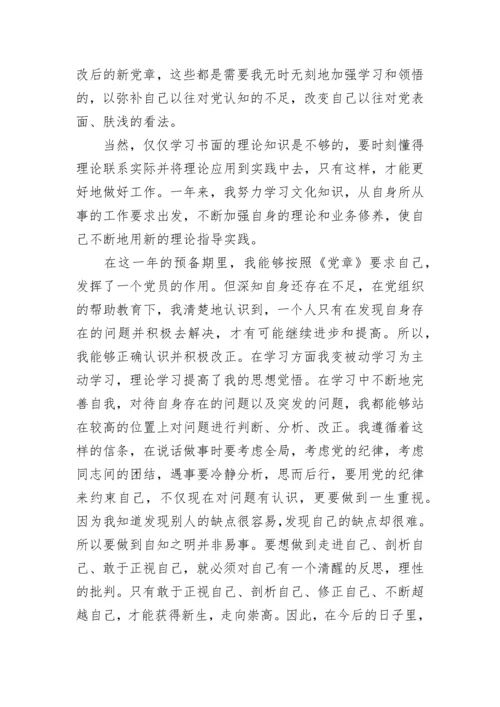 改后的新党章，这些都是需要我无时无刻地加强学习和领悟的，以弥补自己以往对党认知的不足，改变自己以往对党表面、肤浅的看法。

当然，仅仅学习书面的理论知识是不够的，要时刻懂得理论联系实际并将理论应用到实践中去，只有这样，才能更好地做好工作。一年来，我努力学习文化知识，从自身所从事的工作要求出发，不断加强自身的理论和业务修养，使自己不断地用新的理论指导实践。

在这一年的预备期里，我能够按照《党章》要求自己，发挥了一个党员的作用。但深知自身还存在不足，在党组织的帮助教育下，我清楚地认识到，一个人只有在发现自身存在的问题并积极去解决，才有可能继续进步和提高。所以，我能够正确认识并积极改正。在学习方面我变被动学习为主动学习，理论学习提高了我的思想觉悟。在学习中不断地完善自我，对待自身存在的问题以及突发的问题，我都能够站在较高的位置上对问题进行判断、分析、改正。我遵循着这样的信条，在说话做事时要考虑全局，考虑党的纪律，考虑同志间的团结，遇事要冷静分析，思而后行，要用党的纪律来约束自己，不仅现在对问题有认识，更要做到一生重视。因为我知道发现别人的缺点很容易，发现自己的缺点却很难。所以要做到自知之明并非易事。要想做到走进自己、剖析自己、敢于正视自己，就必须对自己有一个清醒的反思，理性的批判。只有敢于正视自己、剖析自己、修正自己、不断超越自己，才能获得新生，走向崇高。因此，在今后的日子里，